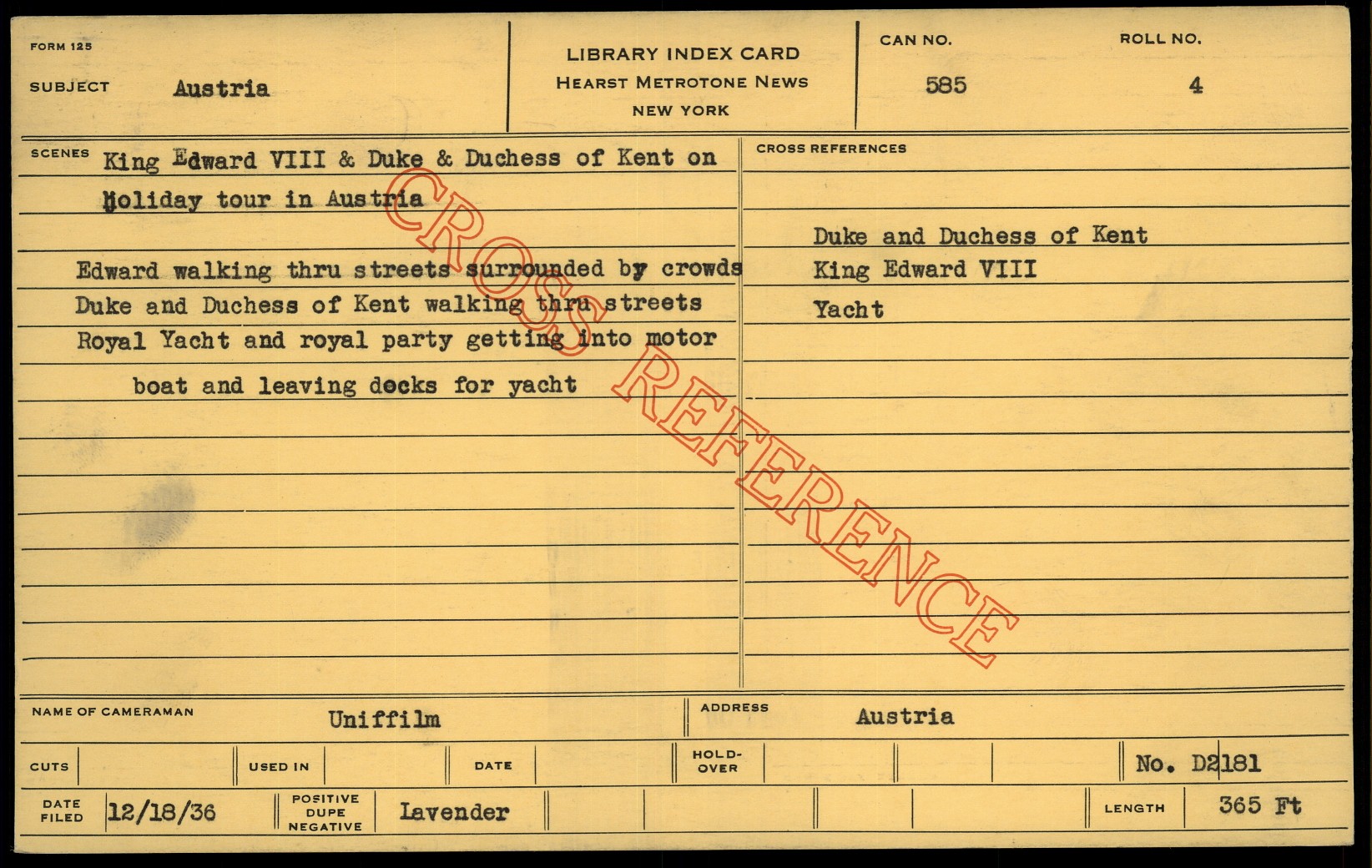 FORM 125

SUBJECT Austria

LIBRARY INDEX CARD
HEARST METROTONE NEWS
NEW YORK

CAN NO.
585

ROLL NO.
4

SCENES King Edward VIII & Duke & Duchess of Kent on Holiday tour in Austria

Edward walking thru streets surrounded by crowds
Duke and Duchess of Kent walking thru streets
Royal Yacht and royal party getting into motor boat and leaving docks for yacht

CROSS REFERENCES

Duke and Duchess of Kent
King Edward VIII
Yacht

NAME OF CAMERAMAN Uniffilm

ADDRESS Austria

CUTS

USED IN

DATE

HOLD-OVER

No. D2181

DATE FILED 12/18/36

POSITIVE DUPE NEGATIVE Lavender

LENGTH 365 Ft

CROSS REFERENCE